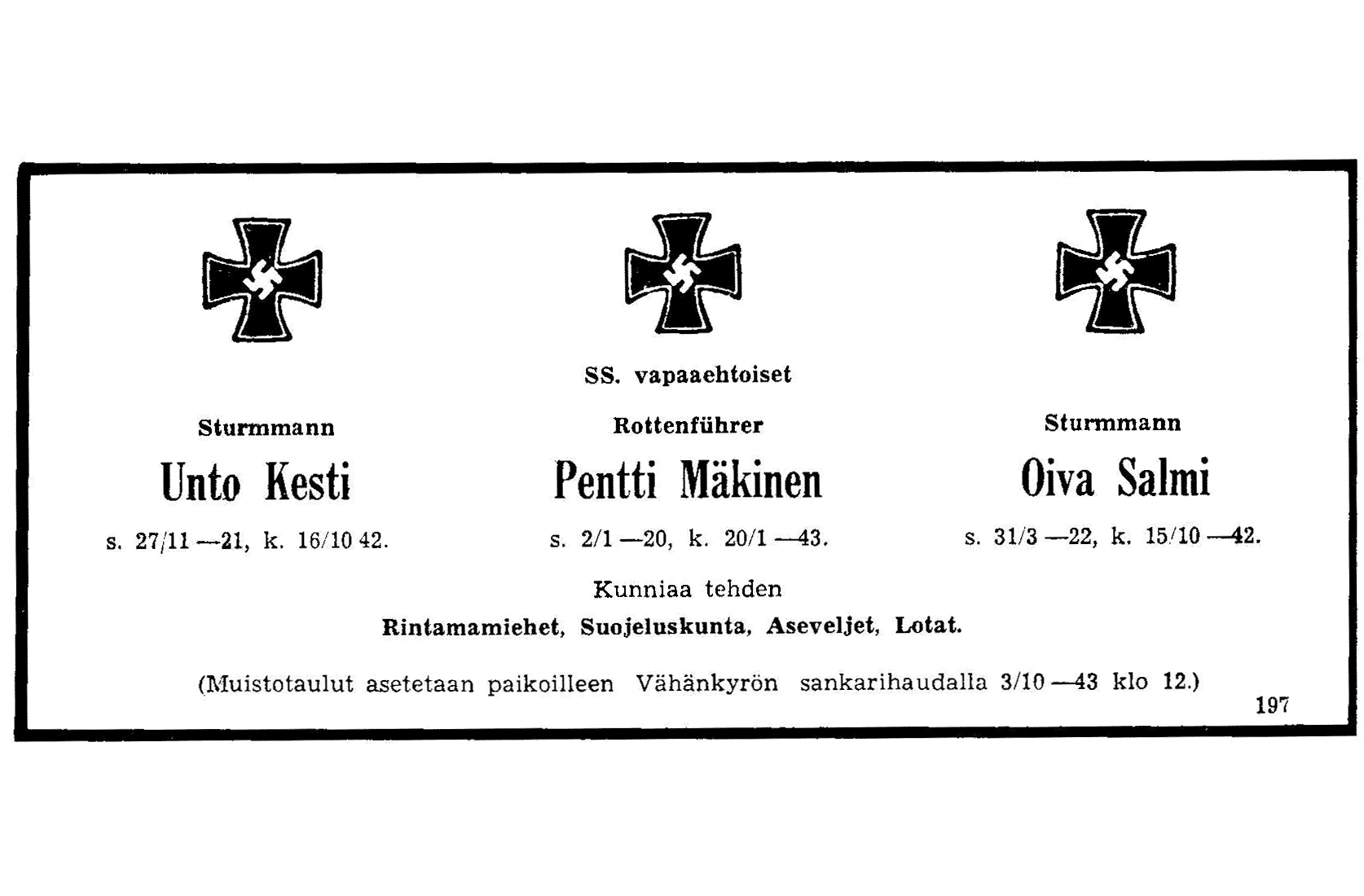 SS. vapaaehtoiset

Sturmmann

Unto Kesti

s. 27/11 —21, k. 16/10 42.

Rottenführer

Pentti Mäkinen

s. 2/1 —20, k. 20/1 —43.

Sturmmann

Oiva Salmi

s. 31/3 —22, k. 15/10 —42.

Kunniaa tehden

Rintamamiehet, Suojeluskunta, Aseveljet, Lotat.

(Muistotaulut asetetaan paikoilleen Vähänkyrön sankarihaudalla 3/10 —43 klo 12.)

197